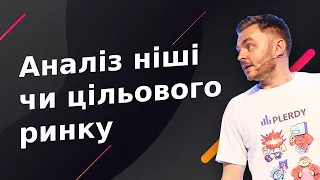 Аналіз ніші чи цільового ринку

PLERDY